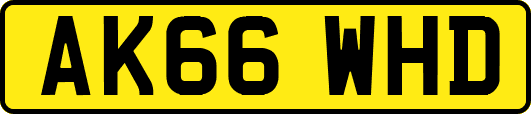 AK66 WHD